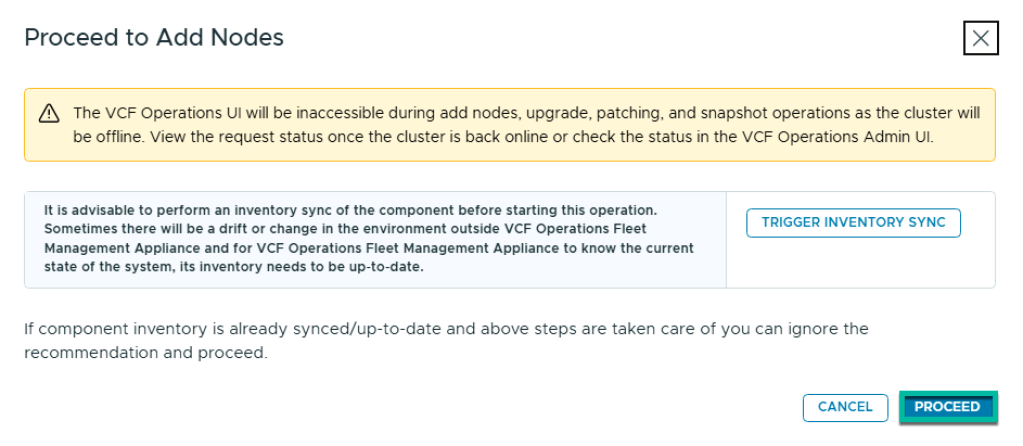 Proceed to Add Nodes

The VCF Operations UI will be inaccessible during add nodes, upgrade, patching, and snapshot operations as the cluster will be offline. View the request status once the cluster is back online or check the status in the VCF Operations Admin UI.

It is advisable to perform an inventory sync of the component before starting this operation. Sometimes there will be a drift or change in the environment outside VCF Operations Fleet Management Appliance and for VCF Operations Fleet Management Appliance to know the current state of the system, its inventory needs to be up-to-date.

TRIGGER INVENTORY SYNC

If component inventory is already synced/up-to-date and above steps are taken care of you can ignore the recommendation and proceed.

CANCEL

PROCEED